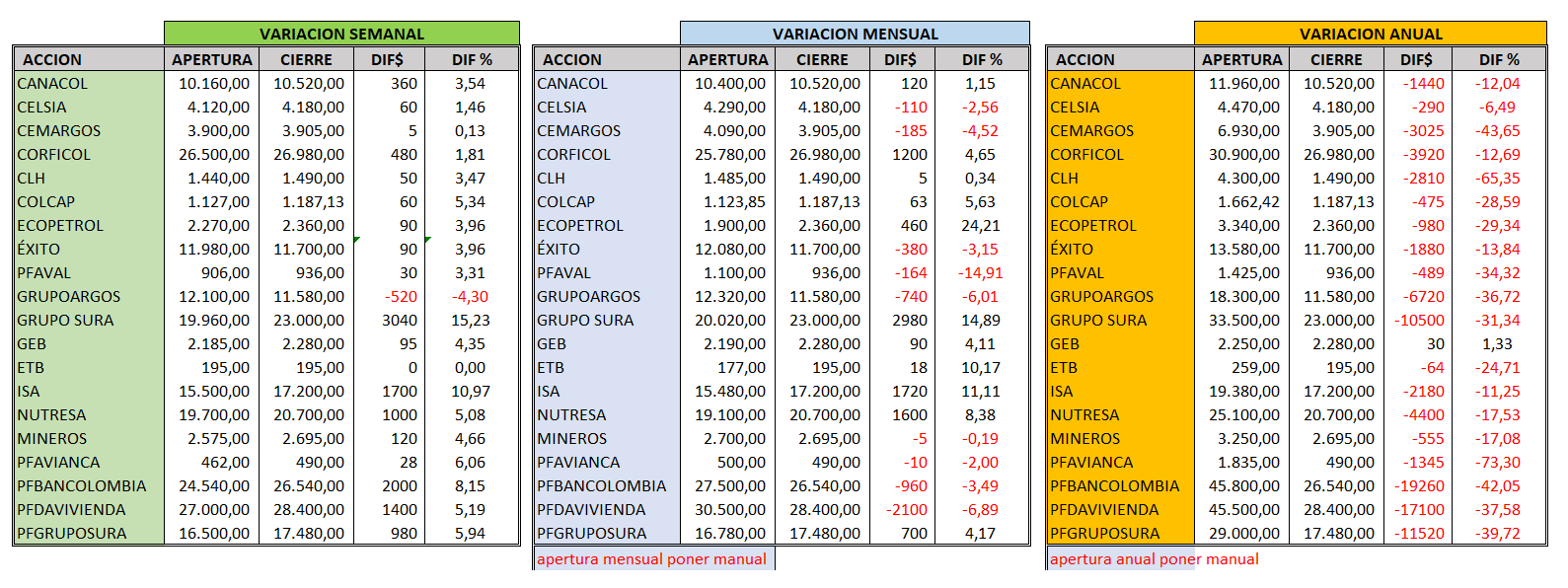 VARIACION SEMANAL

| ACCION | APERTURA | CIERRE | DIF$ | DIF % |
|---|---|---|---|---|
| CANACOL | 10.160,00 | 10.520,00 | 360 | 3,54 |
| CELSIA | 4.120,00 | 4.180,00 | 60 | 1,46 |
| CEMARGOS | 3.900,00 | 3.905,00 | 5 | 0,13 |
| CORFICOL | 26.500,00 | 26.980,00 | 480 | 1,81 |
| CLH | 1.440,00 | 1.490,00 | 50 | 3,47 |
| COLCAP | 1.127,00 | 1.187,13 | 60 | 5,34 |
| ECOPETROL | 2.270,00 | 2.360,00 | 90 | 3,96 |
| ÉXITO | 11.980,00 | 11.700,00 | 90 | 3,96 |
| PFAVAL | 906,00 | 936,00 | 30 | 3,31 |
| GRUPOARGOS | 12.100,00 | 11.580,00 | -520 | -4,30 |
| GRUPO SURA | 19.960,00 | 23.000,00 | 3040 | 15,23 |
| GEB | 2.185,00 | 2.280,00 | 95 | 4,35 |
| ETB | 195,00 | 195,00 | 0 | 0,00 |
| ISA | 15.500,00 | 17.200,00 | 1700 | 10,97 |
| NUTRESA | 19.700,00 | 20.700,00 | 1000 | 5,08 |
| MINEROS | 2.575,00 | 2.695,00 | 120 | 4,66 |
| PFAVIANCA | 462,00 | 490,00 | 28 | 6,06 |
| PFBANCOLOMBIA | 24.540,00 | 26.540,00 | 2000 | 8,15 |
| PFDAVIVIENDA | 27.000,00 | 28.400,00 | 1400 | 5,19 |
| PFGRUPOSURA | 16.500,00 | 17.480,00 | 980 | 5,94 |

VARIACION MENSUAL

| ACCION | APERTURA | CIERRE | DIF$ | DIF % |
|---|---|---|---|---|
| CANACOL | 10.400,00 | 10.520,00 | 120 | 1,15 |
| CELSIA | 4.290,00 | 4.180,00 | -110 | -2,56 |
| CEMARGOS | 4.090,00 | 3.905,00 | -185 | -4,52 |
| CORFICOL | 25.780,00 | 26.980,00 | 1200 | 4,65 |
| CLH | 1.485,00 | 1.490,00 | 5 | 0,34 |
| COLCAP | 1.123,85 | 1.187,13 | 63 | 5,63 |
| ECOPETROL | 1.900,00 | 2.360,00 | 460 | 24,21 |
| ÉXITO | 12.080,00 | 11.700,00 | -380 | -3,15 |
| PFAVAL | 1.100,00 | 936,00 | -164 | -14,91 |
| GRUPOARGOS | 12.320,00 | 11.580,00 | -740 | -6,01 |
| GRUPO SURA | 20.020,00 | 23.000,00 | 2980 | 14,89 |
| GEB | 2.190,00 | 2.280,00 | 90 | 4,11 |
| ETB | 177,00 | 195,00 | 18 | 10,17 |
| ISA | 15.480,00 | 17.200,00 | 1720 | 11,11 |
| NUTRESA | 19.100,00 | 20.700,00 | 1600 | 8,38 |
| MINEROS | 2.700,00 | 2.695,00 | -5 | -0,19 |
| PFAVIANCA | 500,00 | 490,00 | -10 | -2,00 |
| PFBANCOLOMBIA | 27.500,00 | 26.540,00 | -960 | -3,49 |
| PFDAVIVIENDA | 30.500,00 | 28.400,00 | -2100 | -6,89 |
| PFGRUPOSURA | 16.780,00 | 17.480,00 | 700 | 4,17 |

apertura mensual poner manual

VARIACION ANUAL

| ACCION | APERTURA | CIERRE | DIF$ | DIF % |
|---|---|---|---|---|
| CANACOL | 11.960,00 | 10.520,00 | -1440 | -12,04 |
| CELSIA | 4.470,00 | 4.180,00 | -290 | -6,49 |
| CEMARGOS | 6.930,00 | 3.905,00 | -3025 | -43,65 |
| CORFICOL | 30.900,00 | 26.980,00 | -3920 | -12,69 |
| CLH | 4.300,00 | 1.490,00 | -2810 | -65,35 |
| COLCAP | 1.662,42 | 1.187,13 | -475 | -28,59 |
| ECOPETROL | 3.340,00 | 2.360,00 | -980 | -29,34 |
| ÉXITO | 13.580,00 | 11.700,00 | -1880 | -13,84 |
| PFAVAL | 1.425,00 | 936,00 | -489 | -34,32 |
| GRUPOARGOS | 18.300,00 | 11.580,00 | -6720 | -36,72 |
| GRUPO SURA | 33.500,00 | 23.000,00 | -10500 | -31,34 |
| GEB | 2.250,00 | 2.280,00 | 30 | 1,33 |
| ETB | 259,00 | 195,00 | -64 | -24,71 |
| ISA | 19.380,00 | 17.200,00 | -2180 | -11,25 |
| NUTRESA | 25.100,00 | 20.700,00 | -4400 | -17,53 |
| MINEROS | 3.250,00 | 2.695,00 | -555 | -17,08 |
| PFAVIANCA | 1.835,00 | 490,00 | -1345 | -73,30 |
| PFBANCOLOMBIA | 45.800,00 | 26.540,00 | -19260 | -42,05 |
| PFDAVIVIENDA | 45.500,00 | 28.400,00 | -17100 | -37,58 |
| PFGRUPOSURA | 29.000,00 | 17.480,00 | -11520 | -39,72 |

apertura anual poner manual